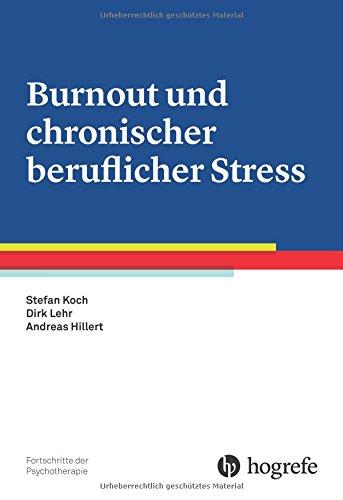 Urheberrechtlich geschütztes Material

Burnout und chronischer beruflicher Stress

Stefan Koch
Dirk Lehr
Andreas Hillert

Fortschritte der Psychotherapie

hogrefe

Urheberrechtlich geschütztes Material